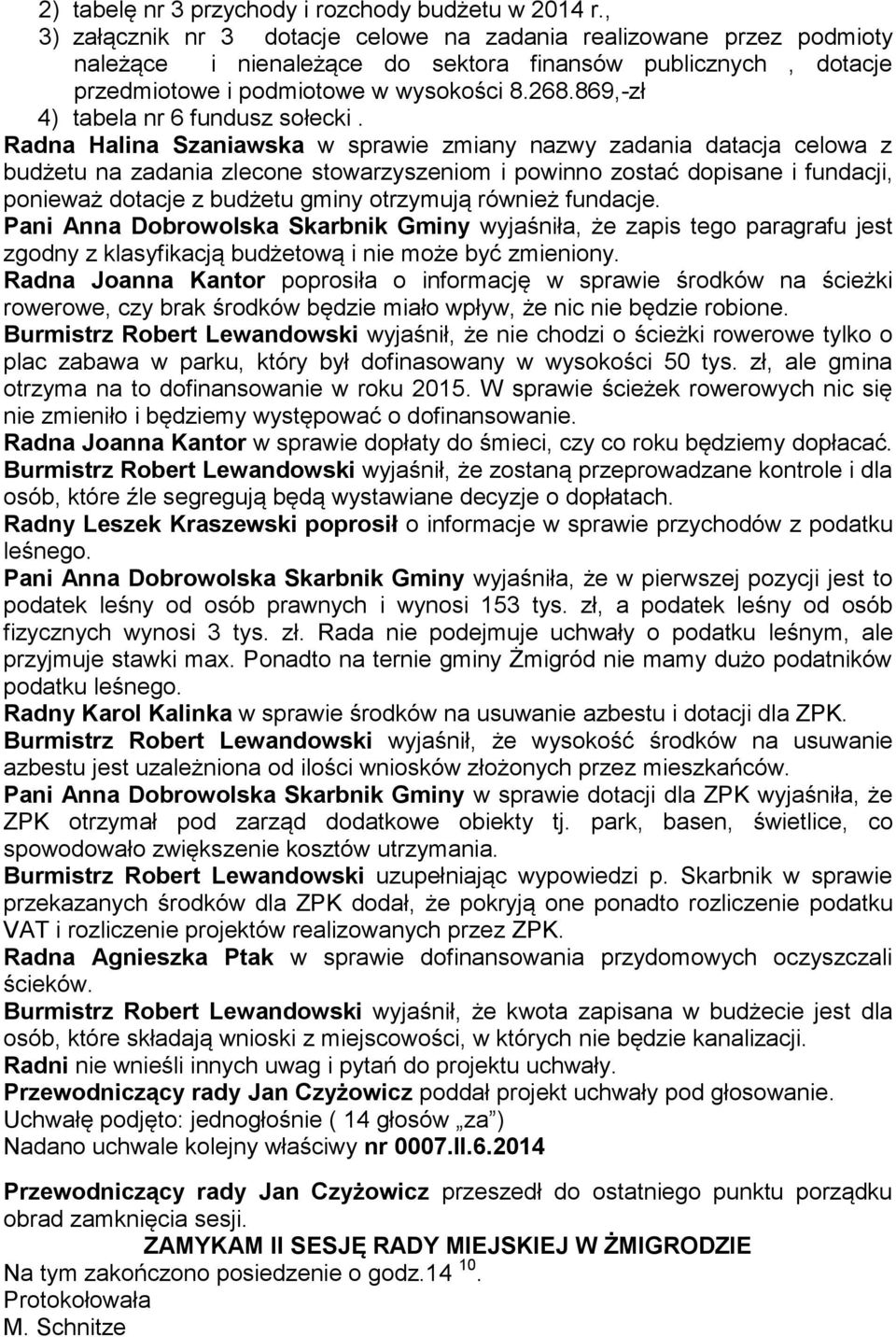 2) tabelę nr 3 przychody i rozchody budżetu w 2014 r.,
3) załącznik nr 3 dotacje celowe na zadania realizowane przez podmioty należące i nienależące do sektora finansów publicznych , dotacje przedmiotowe i podmiotowe w wysokości 8.268.869,-zł
4) tabela nr 6 fundusz sołecki .
Radna Halina Szaniawska w sprawie zmiany nazwy zadania datacja celowa z budżetu na zadania zlecone stowarzyszeniom i powinno zostać dopisane i fundacji, ponieważ dotacje z budżetu gminy otrzymują również fundacje.
Pani Anna Dobrowolska Skarbnik Gminy wyjaśniła, że zapis tego paragrafu jest zgodny z klasyfikacją budżetową i nie może być zmieniony.
Radna Joanna Kantor poprosiła o informację w sprawie środków na ścieżki rowerowe, czy brak środków będzie miało wpływ, że nic nie będzie robione.
Burmistrz Robert Lewandowski wyjaśnił, że nie chodzi o ścieżki rowerowe tylko o plac zabawa w parku, który był dofinasowany w wysokości 50 tys. zł, ale gmina otrzyma na to dofinansowanie w roku 2015. W sprawie ścieżek rowerowych nic się nie zmieniło i będziemy występować o dofinansowanie.
Radna Joanna Kantor w sprawie dopłaty do śmieci, czy co roku będziemy dopłacać.
Burmistrz Robert Lewandowski wyjaśnił, że zostaną przeprowadzane kontrole i dla osób, które źle segregują będą wystawiane decyzje o dopłatach.
Radny Leszek Kraszewski poprosił o informacje w sprawie przychodów z podatku leśnego.
Pani Anna Dobrowolska Skarbnik Gminy wyjaśniła, że w pierwszej pozycji jest to podatek leśny od osób prawnych i wynosi 153 tys. zł, a podatek leśny od osób fizycznych wynosi 3 tys. zł. Rada nie podejmuje uchwały o podatku leśnym, ale przyjmuje stawki max. Ponadto na ternie gminy Żmigród nie mamy dużo podatników podatku leśnego.
Radny Karol Kalinka w sprawie środków na usuwanie azbestu i dotacji dla ZPK.
Burmistrz Robert Lewandowski wyjaśnił, że wysokość środków na usuwanie azbestu jest uzależniona od ilości wniosków złożonych przez mieszkańców.
Pani Anna Dobrowolska Skarbnik Gminy w sprawie dotacji dla ZPK wyjaśniła, że ZPK otrzymał pod zarząd dodatkowe obiekty tj. park, basen, świetlice, co spowodowało zwiększenie kosztów utrzymania.
Burmistrz Robert Lewandowski uzupełniając wypowiedzi p. Skarbnik w sprawie przekazanych środków dla ZPK dodał, że pokryją one ponadto rozliczenie podatku VAT i rozliczenie projektów realizowanych przez ZPK.
Radna Agnieszka Ptak w sprawie dofinansowania przydomowych oczyszczali ścieków.
Burmistrz Robert Lewandowski wyjaśnił, że kwota zapisana w budżecie jest dla osób, które składają wnioski z miejscowości, w których nie będzie kanalizacji.
Radni nie wnieśli innych uwag i pytań do projektu uchwały.
Przewodniczący rady Jan Czyżowicz poddał projekt uchwały pod głosowanie.
Uchwałę podjęto: jednogłośnie ( 14 głosów „za”)
Nadano uchwale kolejny właściwy nr 0007.II.6.2014

Przewodniczący rady Jan Czyżowicz przeszedł do ostatniego punktu porządku obrad zamknięcia sesji.
ZAMYKAM II SESJĘ RADY MIEJSKIEJ W ŻMIGRODZIE
Na tym zakończono posiedzenie o godz.14 $^{10}$.
Protokołowała
M. Schnitze